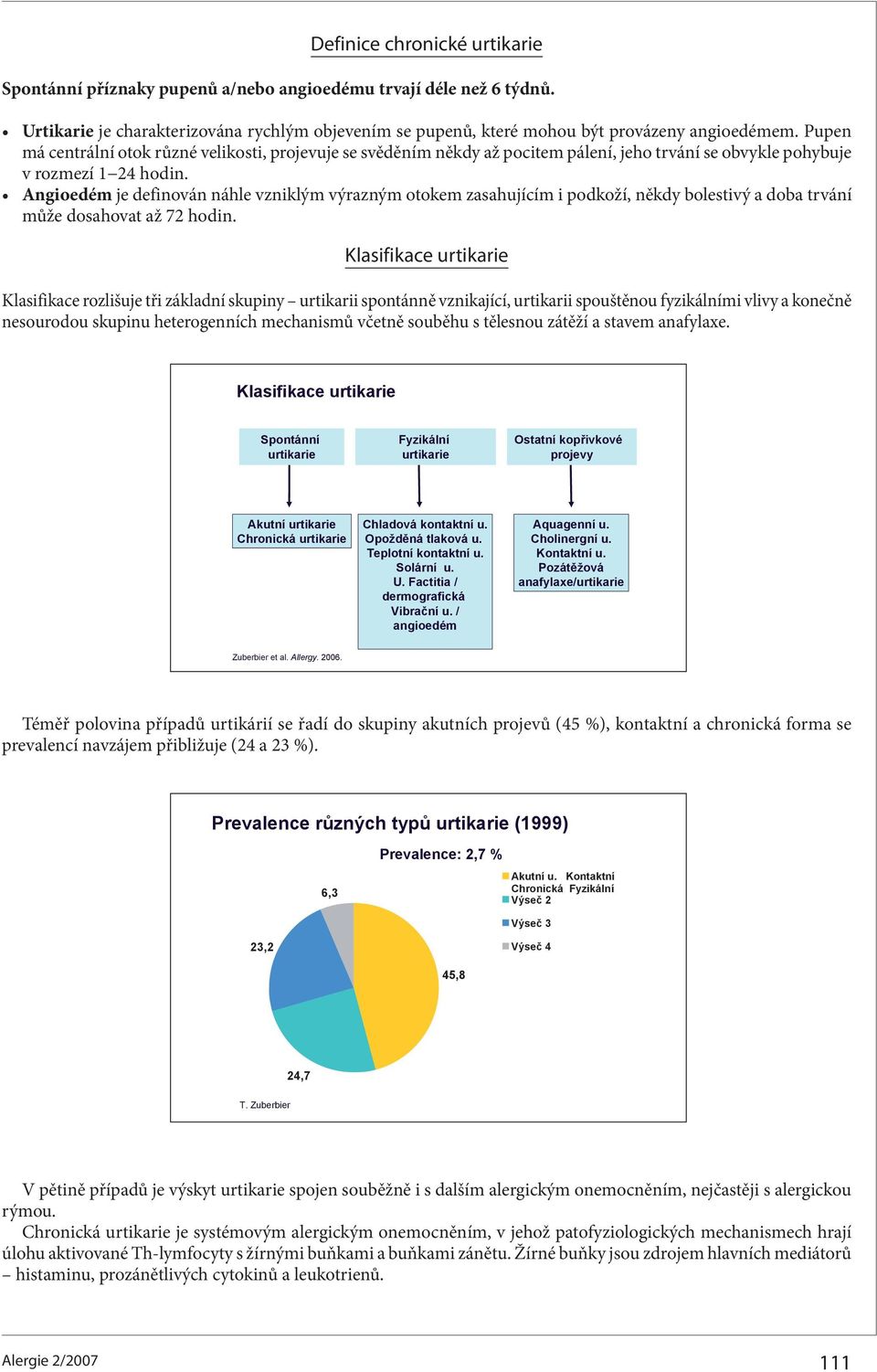 Definice chronické urtikarie

Spontánní příznaky pupenů a/nebo angioedému trvají déle než 6 týdnů.

• Urtikarie je charakterizována rychlým objevením se pupenů, které mohou být provázeny angioedémem. Pupen má centrální otok různé velikosti, projevuje se svěděním někdy až pocitem pálení, jeho trvání se obvykle pohybuje v rozmezí 1–24 hodin.
• Angioedém je definován náhle vzniklým výrazným otokem zasahujícím i podkoží, někdy bolestivý a doba trvání může dosahovat až 72 hodin.

Klasifikace urtikarie

Klasifikace rozlišuje tři základní skupiny – urtikarii spontánně vznikající, urtikarii spouštěnou fyzikálními vlivy a konečně nesourodou skupinu heterogenních mechanismů včetně souběhu s tělesnou zátěží a stavem anafylaxe.

Klasifikace urtikarie

Spontánní urtikarie

Fyzikální urtikarie

Ostatní kopřivkové projevy

Akutní urtikarie
Chronická urtikarie

Chladová kontaktní u.
Opožděná tlaková u.
Teplotní kontaktní u.
Solární u.
U. Factitia / dermografická
Vibrační u. / angioedém

Aquagenní u.
Cholinergní u.
Kontaktní u.
Pozátěžová anafylaxe/urtikarie

Zuberbier et al. Allergy. 2006.

Téměř polovina případů urtikárií se řadí do skupiny akutních projevů (45 %), kontaktní a chronická forma se prevalencí navzájem přibližuje (24 a 23 %).

Prevalence různých typů urtikarie (1999)

Prevalence: 2,7 %

Akutní u. Kontaktní
Chronická Fyzikální
Výseč 2
Výseč 3
Výseč 4

6,3
23,2
45,8
24,7

T. Zuberbier

V pětině případů je výskyt urtikarie spojen souběžně i s dalším alergickým onemocněním, nejčastěji s alergickou rýmou.
Chronická urtikarie je systémovým alergickým onemocněním, v jehož patofyziologických mechanismech hrají úlohu aktivované Th-lymfocyty s žírnými buňkami a buňkami zánětu. Žírné buňky jsou zdrojem hlavních mediátorů – histaminu, prozánětlivých cytokinů a leukotrienů.

Alergie 2/2007

111